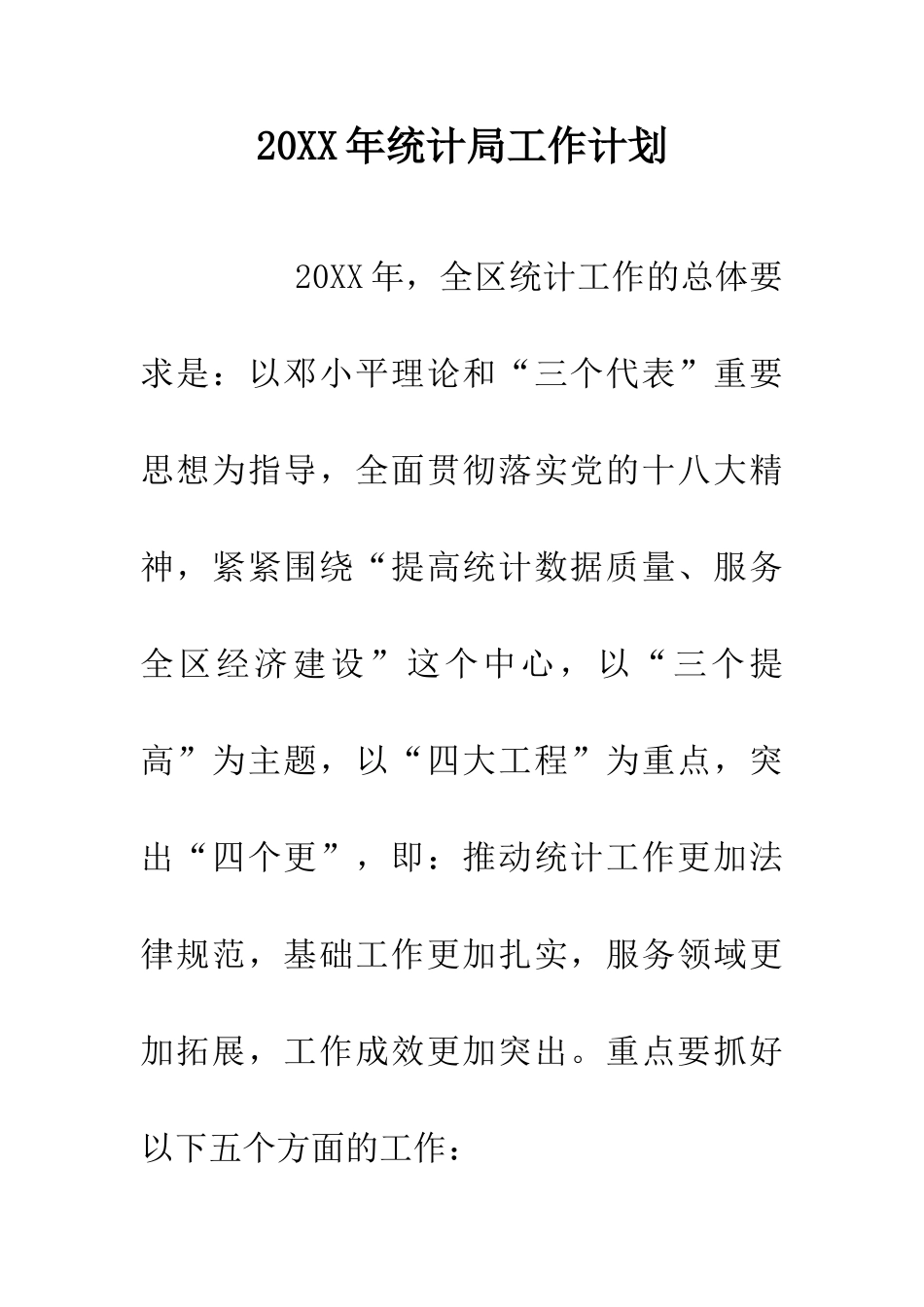 20XX年统计局工作计划

20XX年，全区统计工作的总体要求是：以邓小平理论和“三个代表”重要思想为指导，全面贯彻落实党的十八大精神，紧紧围绕“提高统计数据质量、服务全区经济建设”这个中心，以“三个提高”为主题，以“四大工程”为重点，突出“四个更”，即：推动统计工作更加法律规范，基础工作更加扎实，服务领域更加拓展，工作成效更加突出。重点要抓好以下五个方面的工作：